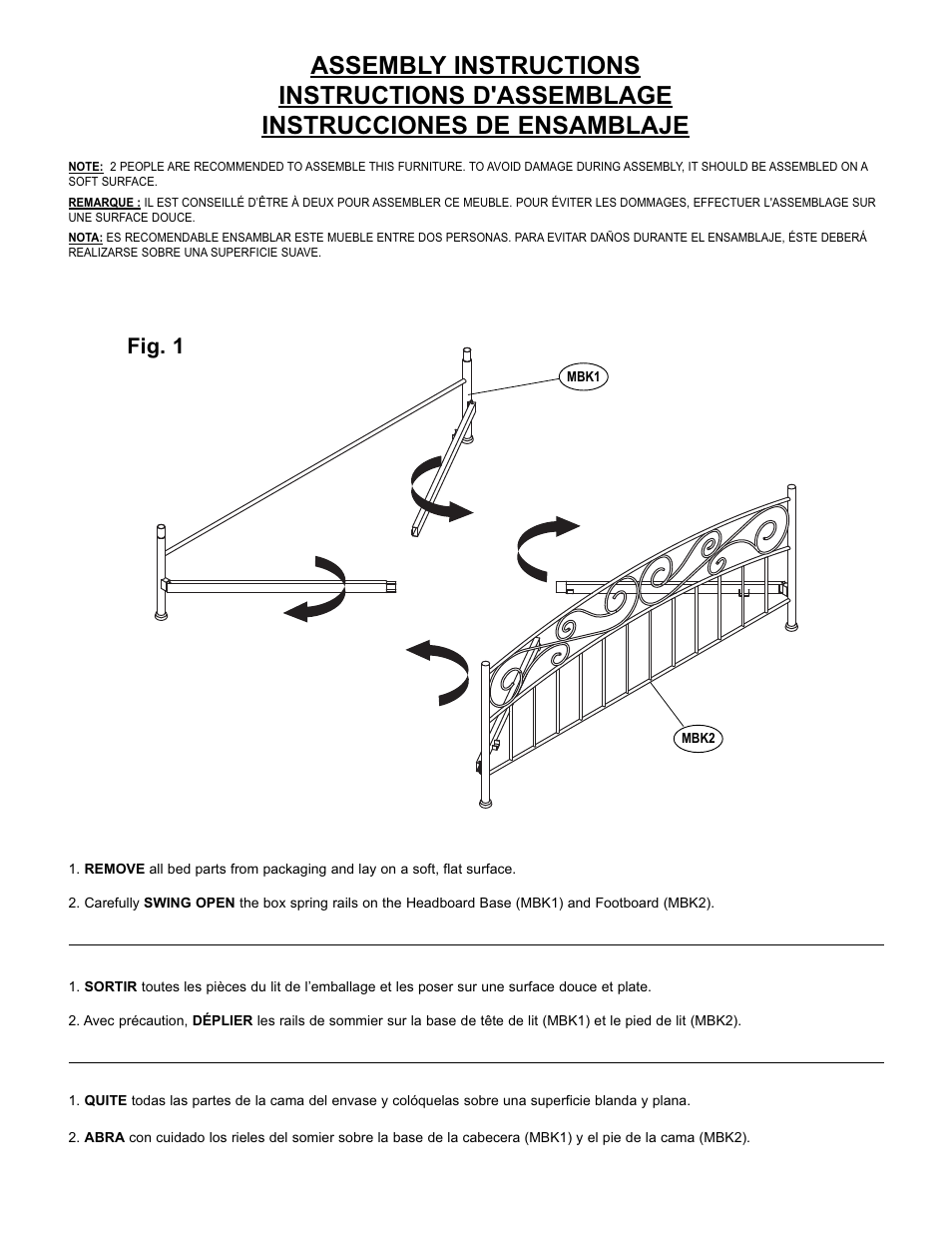 ASSEMBLY INSTRUCTIONS
INSTRUCTIONS D'ASSEMBLAGE
INSTRUCCIONES DE ENSAMBLAJE

NOTE: 2 PEOPLE ARE RECOMMENDED TO ASSEMBLE THIS FURNITURE. TO AVOID DAMAGE DURING ASSEMBLY, IT SHOULD BE ASSEMBLED ON A SOFT SURFACE.

REMARQUE : IL EST CONSEILLÉ D'ÊTRE À DEUX POUR ASSEMBLER CE MEUBLE. POUR ÉVITER LES DOMMAGES, EFFECTUER L'ASSEMBLAGE SUR UNE SURFACE DOUCE.

NOTA: ES RECOMENDABLE ENSAMBLAR ESTE MUEBLE ENTRE DOS PERSONAS. PARA EVITAR DAÑOS DURANTE EL ENSAMBLAJE, ÉSTE DEBERÁ REALIZARSE SOBRE UNA SUPERFICIE SUAVE.

Fig. 1

MBK1

MBK2

1. REMOVE all bed parts from packaging and lay on a soft, flat surface.

2. Carefully SWING OPEN the box spring rails on the Headboard Base (MBK1) and Footboard (MBK2).

1. SORTIR toutes les pièces du lit de l'emballage et les poser sur une surface douce et plate.

2. Avec précaution, DÉPLIER les rails de sommier sur la base de tête de lit (MBK1) et le pied de lit (MBK2).

1. QUITE todas las partes de la cama del envase y colóquelas sobre una superficie blanda y plana.

2. ABRA con cuidado los rieles del somier sobre la base de la cabecera (MBK1) y el pie de la cama (MBK2).